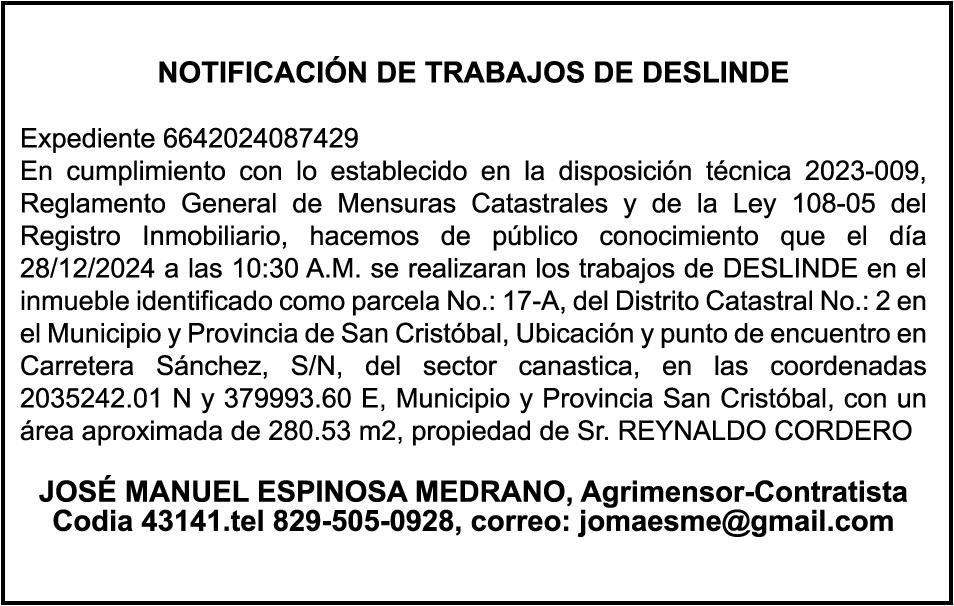 NOTIFICACIÓN DE TRABAJOS DE DESLINDE

Expediente 6642024087429
En cumplimiento con lo establecido en la disposición técnica 2023-009, Reglamento General de Mensuras Catastrales y de la Ley 108-05 del Registro Inmobiliario, hacemos de público conocimiento que el día 28/12/2024 a las 10:30 A.M. se realizaran los trabajos de DESLINDE en el inmueble identificado como parcela No.: 17-A, del Distrito Catastral No.: 2 en el Municipio y Provincia de San Cristóbal, Ubicación y punto de encuentro en Carretera Sánchez, S/N, del sector canastica, en las coordenadas 2035242.01 N y 379993.60 E, Municipio y Provincia San Cristóbal, con un área aproximada de 280.53 m2, propiedad de Sr. REYNALDO CORDERO

JOSÉ MANUEL ESPINOSA MEDRANO, Agrimensor-Contratista
Codia 43141.tel 829-505-0928, correo: jomaesme@gmail.com